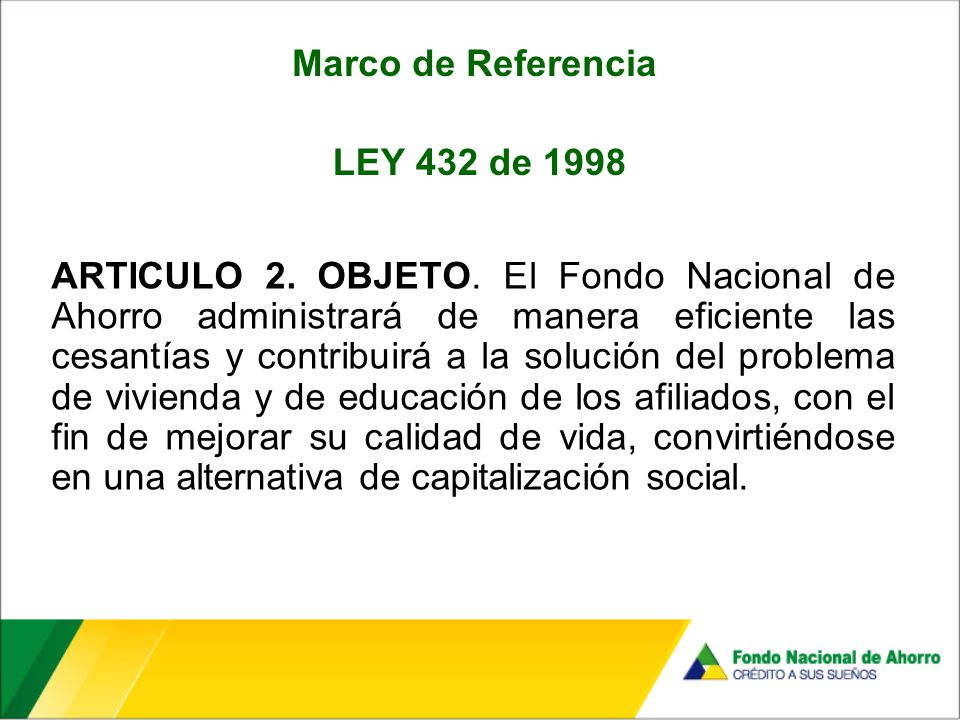 Marco de Referencia

LEY 432 de 1998

ARTICULO 2. OBJETO. El Fondo Nacional de Ahorro administrará de manera eficiente las cesantías y contribuirá a la solución del problema de vivienda y de educación de los afiliados, con el fin de mejorar su calidad de vida, convirtiéndose en una alternativa de capitalización social.

Fondo Nacional de Ahorro
CRÉDITO A SUS SUEÑOS